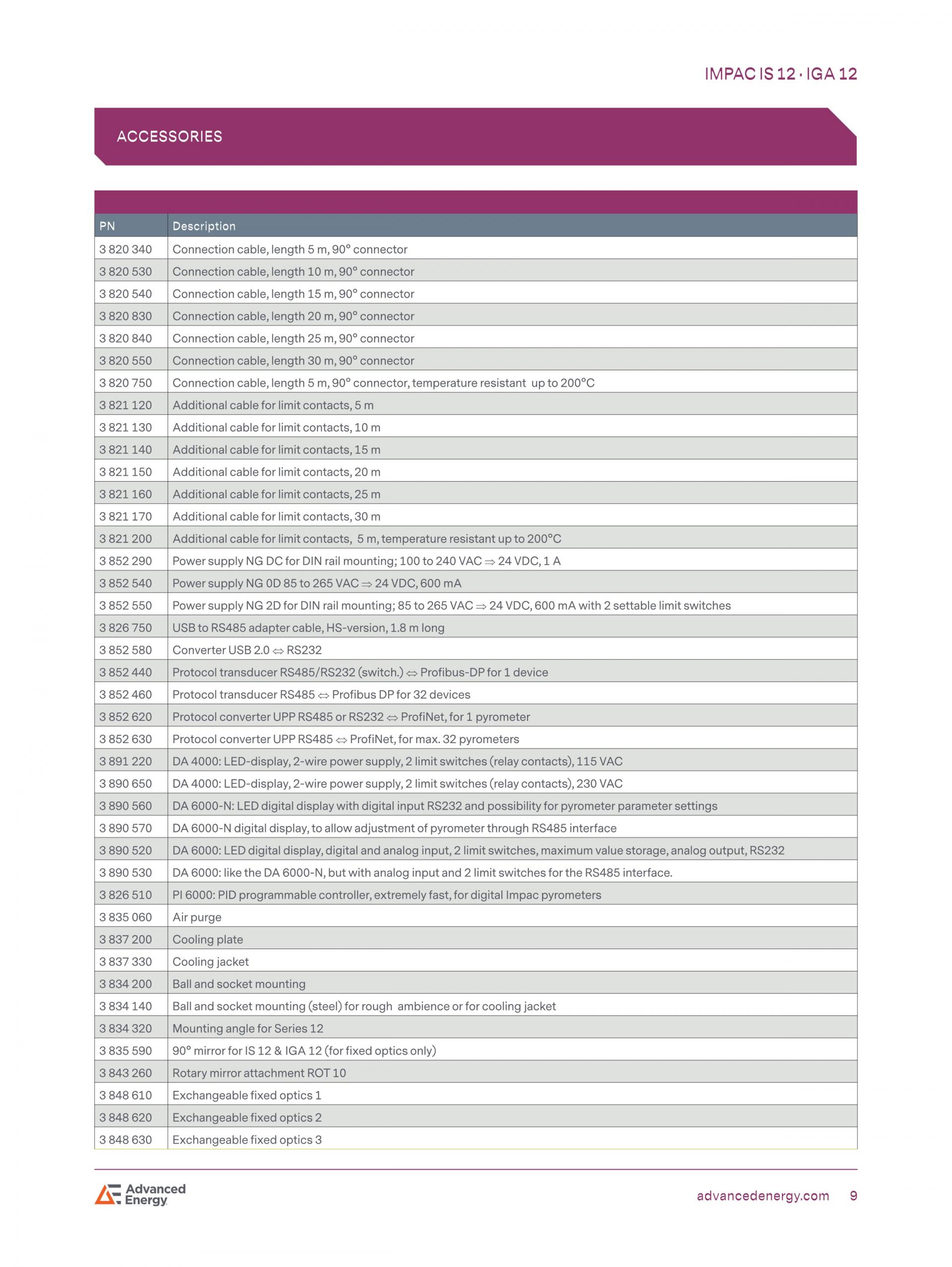 IMPAC IS 12 · IGA 12

ACCESSORIES

| PN | Description |
|---|---|
| 3 820 340 | Connection cable, length 5 m, 90° connector |
| 3 820 530 | Connection cable, length 10 m, 90° connector |
| 3 820 540 | Connection cable, length 15 m, 90° connector |
| 3 820 830 | Connection cable, length 20 m, 90° connector |
| 3 820 840 | Connection cable, length 25 m, 90° connector |
| 3 820 550 | Connection cable, length 30 m, 90° connector |
| 3 820 750 | Connection cable, length 5 m, 90° connector, temperature resistant up to 200°C |
| 3 821 120 | Additional cable for limit contacts, 5 m |
| 3 821 130 | Additional cable for limit contacts, 10 m |
| 3 821 140 | Additional cable for limit contacts, 15 m |
| 3 821 150 | Additional cable for limit contacts, 20 m |
| 3 821 160 | Additional cable for limit contacts, 25 m |
| 3 821 170 | Additional cable for limit contacts, 30 m |
| 3 821 200 | Additional cable for limit contacts, 5 m, temperature resistant up to 200°C |
| 3 852 290 | Power supply NG DC for DIN rail mounting; 100 to 240 VAC ⇒ 24 VDC, 1 A |
| 3 852 540 | Power supply NG 0D 85 to 265 VAC ⇒ 24 VDC, 600 mA |
| 3 852 550 | Power supply NG 2D for DIN rail mounting; 85 to 265 VAC ⇒ 24 VDC, 600 mA with 2 settable limit switches |
| 3 826 750 | USB to RS485 adapter cable, HS-version, 1.8 m long |
| 3 852 580 | Converter USB 2.0 ⇔ RS232 |
| 3 852 440 | Protocol transducer RS485/RS232 (switch.) ⇔ Profibus-DP for 1 device |
| 3 852 460 | Protocol transducer RS485 ⇔ Profibus DP for 32 devices |
| 3 852 620 | Protocol converter UPP RS485 or RS232 ⇔ ProfiNet, for 1 pyrometer |
| 3 852 630 | Protocol converter UPP RS485 ⇔ ProfiNet, for max. 32 pyrometers |
| 3 891 220 | DA 4000: LED-display, 2-wire power supply, 2 limit switches (relay contacts), 115 VAC |
| 3 890 650 | DA 4000: LED-display, 2-wire power supply, 2 limit switches (relay contacts), 230 VAC |
| 3 890 560 | DA 6000-N: LED digital display with digital input RS232 and possibility for pyrometer parameter settings |
| 3 890 570 | DA 6000-N digital display, to allow adjustment of pyrometer through RS485 interface |
| 3 890 520 | DA 6000: LED digital display, digital and analog input, 2 limit switches, maximum value storage, analog output, RS232 |
| 3 890 530 | DA 6000: like the DA 6000-N, but with analog input and 2 limit switches for the RS485 interface. |
| 3 826 510 | PI 6000: PID programmable controller, extremely fast, for digital Impac pyrometers |
| 3 835 060 | Air purge |
| 3 837 200 | Cooling plate |
| 3 837 330 | Cooling jacket |
| 3 834 200 | Ball and socket mounting |
| 3 834 140 | Ball and socket mounting (steel) for rough ambience or for cooling jacket |
| 3 834 320 | Mounting angle for Series 12 |
| 3 835 590 | 90° mirror for IS 12 & IGA 12 (for fixed optics only) |
| 3 843 260 | Rotary mirror attachment ROT 10 |
| 3 848 610 | Exchangeable fixed optics 1 |
| 3 848 620 | Exchangeable fixed optics 2 |
| 3 848 630 | Exchangeable fixed optics 3 |

Advanced Energy

advancedenergy.com 9